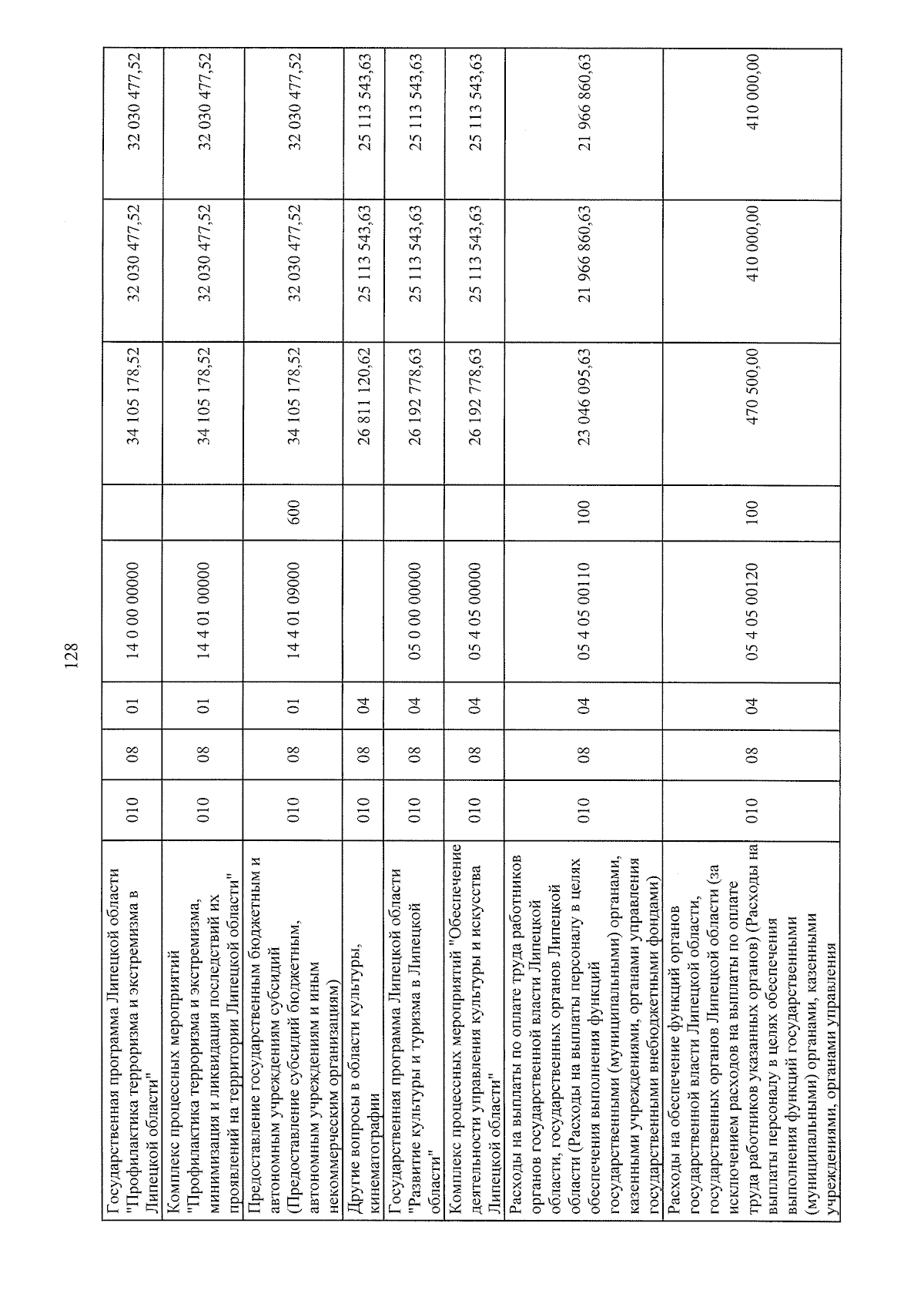 128

| Государственная программа Липецкой области "Профилактика терроризма и экстремизма в Липецкой области" | 010 | 08 | 01 | 14 0 00 00000 | | 34 105 178,52 | 32 030 477,52 | 32 030 477,52 |
|---|---|---|---|---|---|---|---|---|
| Комплекс процессных мероприятий "Профилактика терроризма и экстремизма, минимизация и ликвидация последствий их проявлений на территории Липецкой области" | 010 | 08 | 01 | 14 4 01 00000 | | 34 105 178,52 | 32 030 477,52 | 32 030 477,52 |
| Предоставление государственным бюджетным и автономным учреждениям субсидий (Предоставление субсидий бюджетным, автономным учреждениям и иным некоммерческим организациям) | 010 | 08 | 01 | 14 4 01 09000 | 600 | 34 105 178,52 | 32 030 477,52 | 32 030 477,52 |
| Другие вопросы в области культуры, кинематографии | 010 | 08 | 04 | | | 26 811 120,62 | 25 113 543,63 | 25 113 543,63 |
| Государственная программа Липецкой области "Развитие культуры и туризма в Липецкой области" | 010 | 08 | 04 | 05 0 00 00000 | | 26 192 778,63 | 25 113 543,63 | 25 113 543,63 |
| Комплекс процессных мероприятий "Обеспечение деятельности управления культуры и искусства Липецкой области" | 010 | 08 | 04 | 05 4 05 00000 | | 26 192 778,63 | 25 113 543,63 | 25 113 543,63 |
| Расходы на выплаты по оплате труда работников органов государственной власти Липецкой области, государственных органов Липецкой области (Расходы на выплаты персоналу в целях обеспечения выполнения функций государственными (муниципальными) органами, казенными учреждениями, органами управления государственными внебюджетными фондами) | 010 | 08 | 04 | 05 4 05 00110 | 100 | 23 046 095,63 | 21 966 860,63 | 21 966 860,63 |
| Расходы на обеспечение функций органов государственной власти Липецкой области, государственных органов Липецкой области (за исключением расходов на выплаты по оплате труда работников указанных органов) (Расходы на выплаты персоналу в целях обеспечения выполнения функций государственными (муниципальными) органами, казенными учреждениями, органами управления | 010 | 08 | 04 | 05 4 05 00120 | 100 | 470 500,00 | 410 000,00 | 410 000,00 |